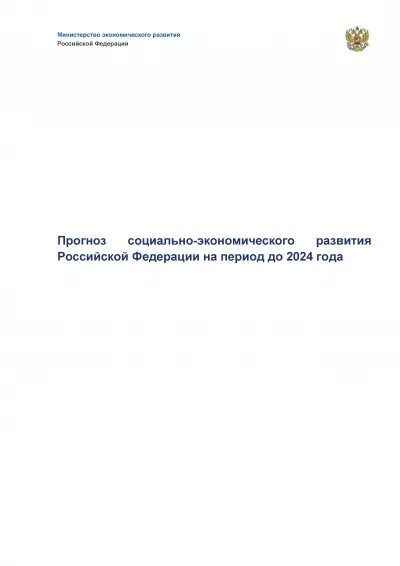 Министерство экономического развития
Российской Федерации

Прогноз социально-экономического развития Российской Федерации на период до 2024 года